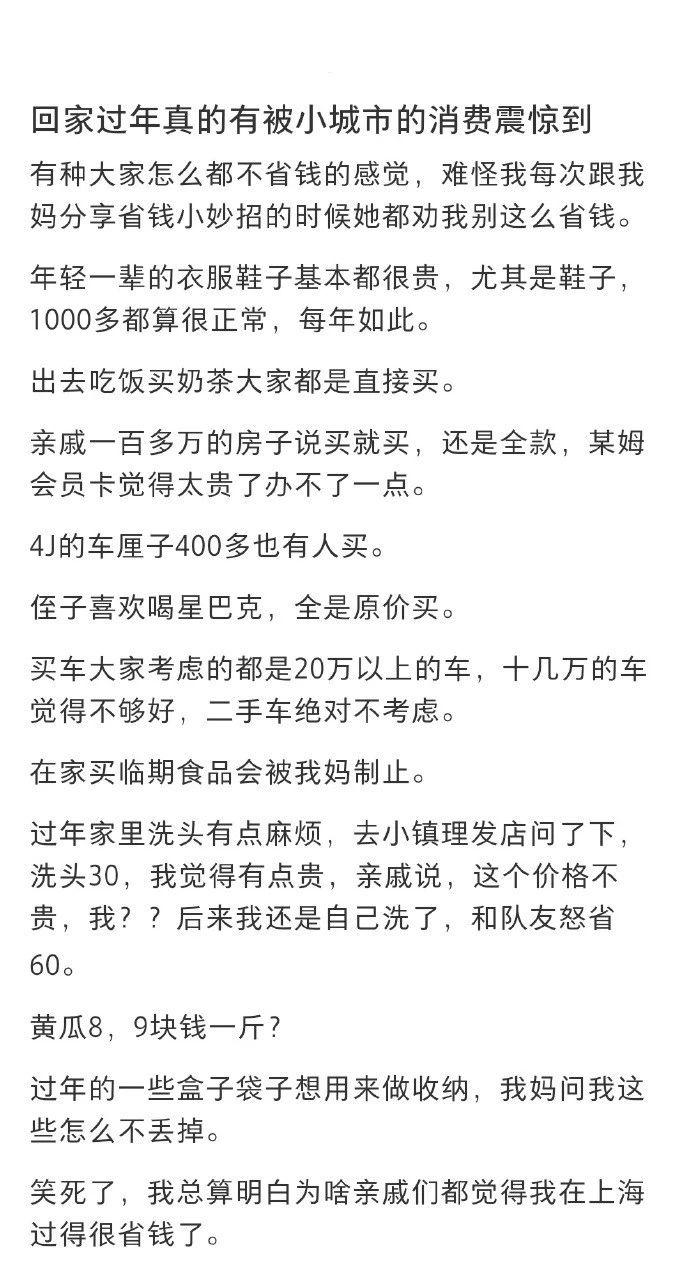 回家过年真的有被小城市的消费震惊到

有种大家怎么都不省钱的感觉，难怪我每次跟我妈分享省钱小妙招的时候她都劝我别这么省钱。

年轻一辈的衣服鞋子基本都很贵，尤其是鞋子，1000多都算很正常，每年如此。

出去吃饭买奶茶大家都是直接买。

亲戚一百多万的房子说买就买，还是全款，某姆会员卡觉得太贵了办不了一点。

4J的车厘子400多也有人买。

侄子喜欢喝星巴克，全是原价买。

买车大家考虑的都是20万以上的车，十几万的车觉得不够好，二手车绝对不考虑。

在家买临期食品会被我妈制止。

过年家里洗头有点麻烦，去小镇理发店问了下，洗头30，我觉得有点贵，亲戚说，这个价格不贵，我？？后来我还是自己洗了，和队友怒省60。

黄瓜8，9块钱一斤？

过年的一些盒子袋子想用来做收纳，我妈问我这些怎么不丢掉。

笑死了，我总算明白为啥亲戚们都觉得我在上海过得很省钱了。